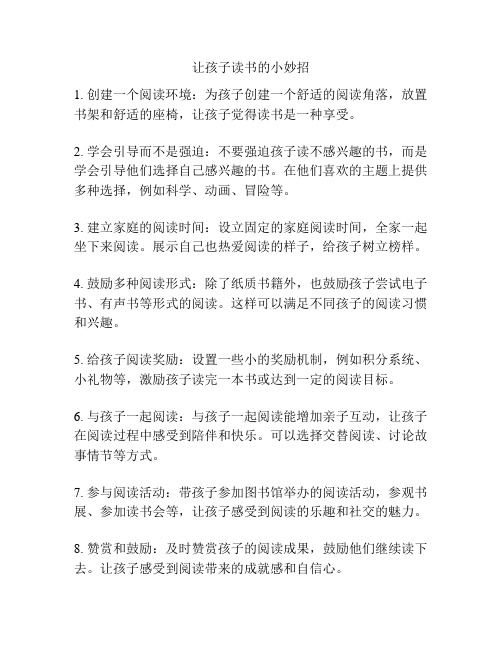 让孩子读书的小妙招

1. 创建一个阅读环境：为孩子创建一个舒适的阅读角落，放置书架和舒适的座椅，让孩子觉得读书是一种享受。

2. 学会引导而不是强迫：不要强迫孩子读不感兴趣的书，而是学会引导他们选择自己感兴趣的书。在他们喜欢的主题上提供多种选择，例如科学、动画、冒险等。

3. 建立家庭的阅读时间：设立固定的家庭阅读时间，全家一起坐下来阅读。展示自己也热爱阅读的样子，给孩子树立榜样。

4. 鼓励多种阅读形式：除了纸质书籍外，也鼓励孩子尝试电子书、有声书等形式的阅读。这样可以满足不同孩子的阅读习惯和兴趣。

5. 给孩子阅读奖励：设置一些小的奖励机制，例如积分系统、小礼物等，激励孩子读完一本书或达到一定的阅读目标。

6. 与孩子一起阅读：与孩子一起阅读能增加亲子互动，让孩子在阅读过程中感受到陪伴和快乐。可以选择交替阅读、讨论故事情节等方式。

7. 参与阅读活动：带孩子参加图书馆举办的阅读活动，参观书展、参加读书会等，让孩子感受到阅读的乐趣和社交的魅力。

8. 赞赏和鼓励：及时赞赏孩子的阅读成果，鼓励他们继续读下去。让孩子感受到阅读带来的成就感和自信心。